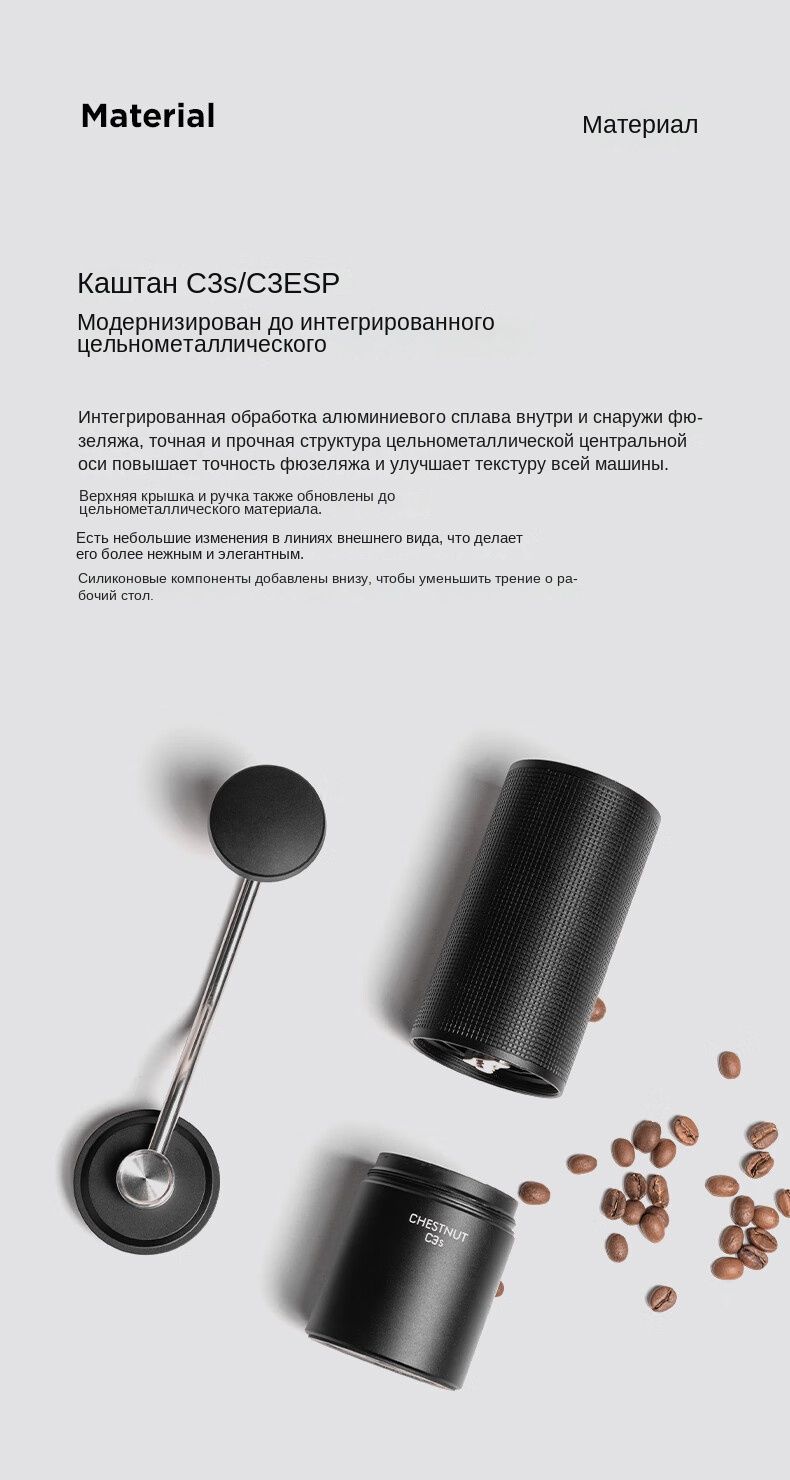 Material

Материал

Каштан C3s/C3ESP

Модернизирован до интегрированного цельнометаллического

Интегрированная обработка алюминиевого сплава внутри и снаружи фюзеляжа, точная и прочная структура цельнометаллической центральной оси повышает точность фюзеляжа и улучшает текстуру всей машины.

Верхняя крышка и ручка также обновлены до цельнометаллического материала.

Есть небольшие изменения в линиях внешнего вида, что делает его более нежным и элегантным.

Силиконовые компоненты добавлены внизу, чтобы уменьшить трение о рабочий стол.

CHESTNUT
C3s